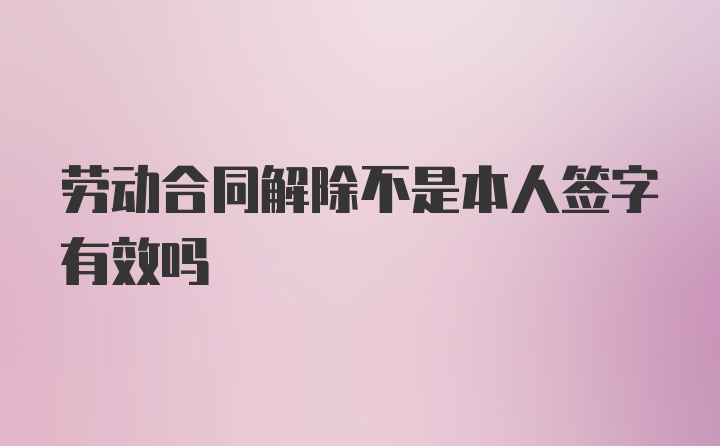 劳动合同解除不是本人签字有效吗